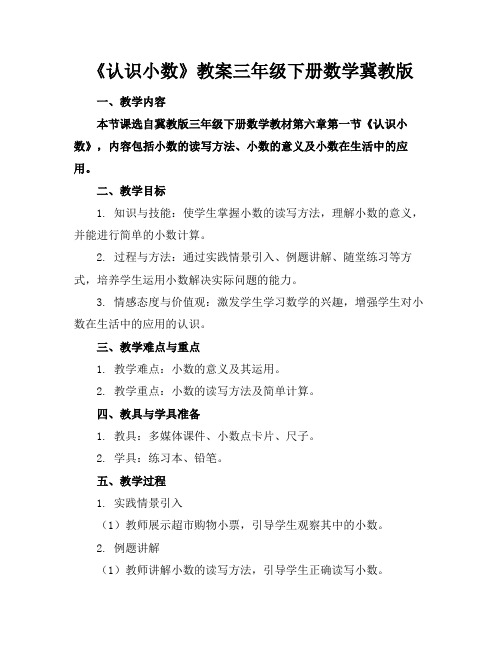 《认识小数》教案三年级下册数学冀教版

一、教学内容

本节课选自冀教版三年级下册数学教材第六章第一节《认识小数》，内容包括小数的读写方法、小数的意义及小数在生活中的应用。

二、教学目标

1. 知识与技能：使学生掌握小数的读写方法，理解小数的意义，并能进行简单的小数计算。

2. 过程与方法：通过实践情景引入、例题讲解、随堂练习等方式，培养学生运用小数解决实际问题的能力。

3. 情感态度与价值观：激发学生学习数学的兴趣，增强学生对小数在生活中的应用的认识。

三、教学难点与重点

1. 教学难点：小数的意义及其运用。

2. 教学重点：小数的读写方法及简单计算。

四、教具与学具准备

1. 教具：多媒体课件、小数点卡片、尺子。

2. 学具：练习本、铅笔。

五、教学过程

1. 实践情景引入

（1）教师展示超市购物小票，引导学生观察其中的小数。

2. 例题讲解

（1）教师讲解小数的读写方法，引导学生正确读写小数。